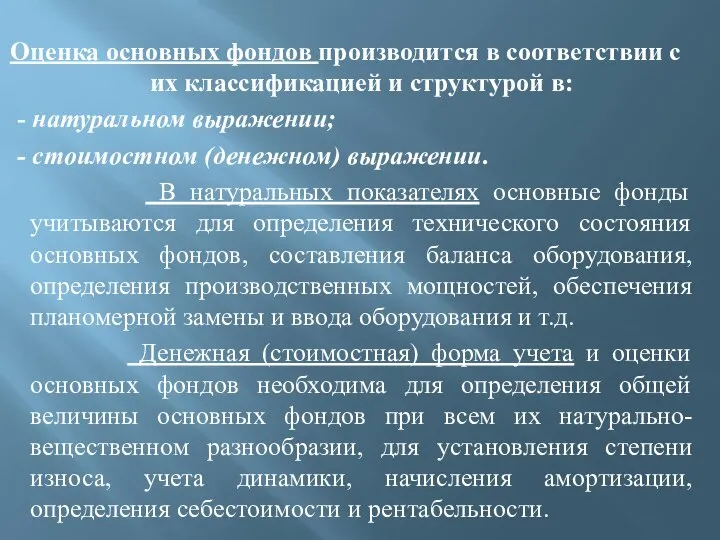 Оценка основных фондов производится в соответствии с их классификацией и структурой в:

- натуральном выражении;

- стоимостном (денежном) выражении.

В натуральных показателях основные фонды учитываются для определения технического состояния основных фондов, составления баланса оборудования, определения производственных мощностей, обеспечения планомерной замены и ввода оборудования и т.д.

Денежная (стоимостная) форма учета и оценки основных фондов необходима для определения общей величины основных фондов при всем их натурально-вещественном разнообразии, для установления степени износа, учета динамики, начисления амортизации, определения себестоимости и рентабельности.